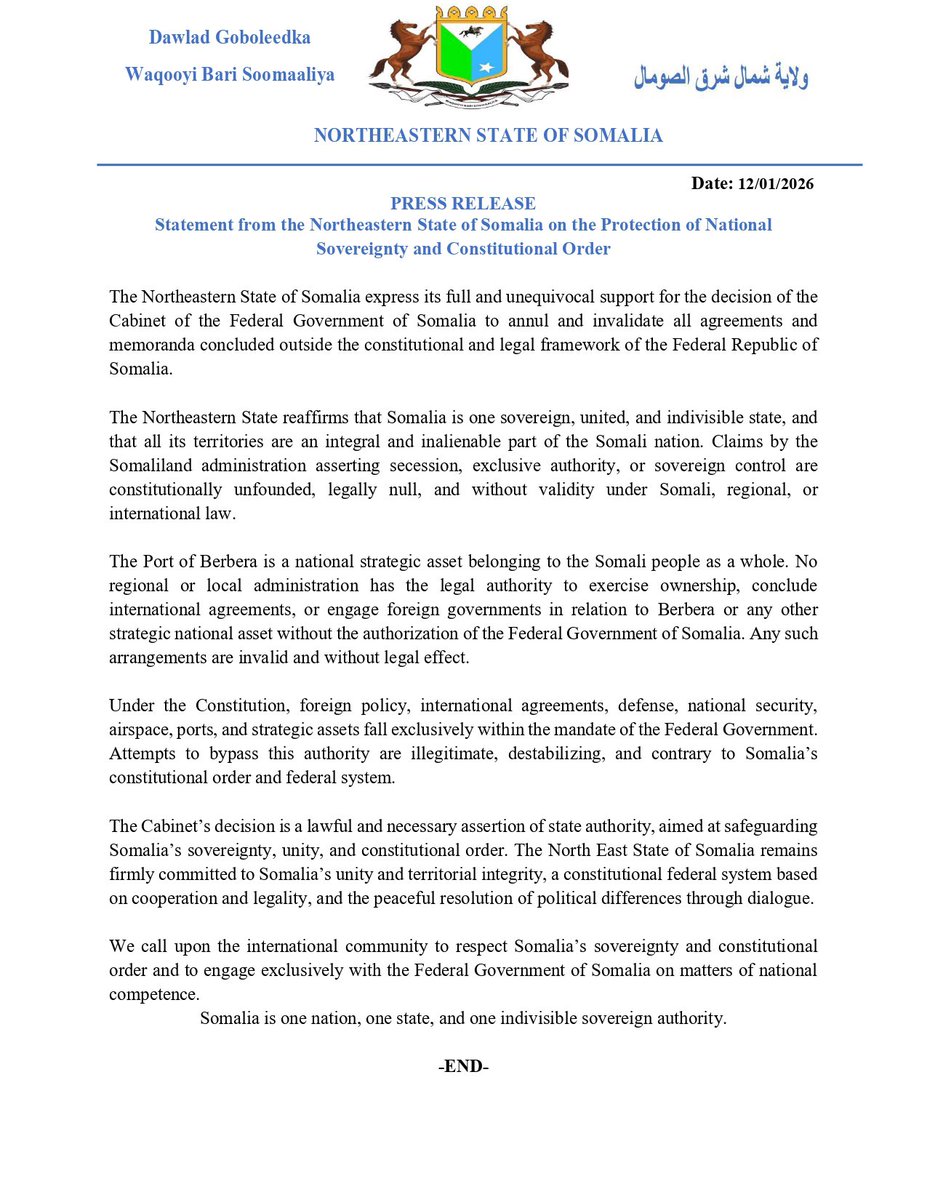 Dawlad Goboleedka
Waqooyi Bari Soomaaliya

ولاية شمال شرق الصومال

NORTHEASTERN STATE OF SOMALIA

Date: 12/01/2026

PRESS RELEASE
Statement from the Northeastern State of Somalia on the Protection of National Sovereignty and Constitutional Order

The Northeastern State of Somalia express its full and unequivocal support for the decision of the Cabinet of the Federal Government of Somalia to annul and invalidate all agreements and memoranda concluded outside the constitutional and legal framework of the Federal Republic of Somalia.

The Northeastern State reaffirms that Somalia is one sovereign, united, and indivisible state, and that all its territories are an integral and inalienable part of the Somali nation. Claims by the Somaliland administration asserting secession, exclusive authority, or sovereign control are constitutionally unfounded, legally null, and without validity under Somali, regional, or international law.

The Port of Berbera is a national strategic asset belonging to the Somali people as a whole. No regional or local administration has the legal authority to exercise ownership, conclude international agreements, or engage foreign governments in relation to Berbera or any other strategic national asset without the authorization of the Federal Government of Somalia. Any such arrangements are invalid and without legal effect.

Under the Constitution, foreign policy, international agreements, defense, national security, airspace, ports, and strategic assets fall exclusively within the mandate of the Federal Government. Attempts to bypass this authority are illegitimate, destabilizing, and contrary to Somalia's constitutional order and federal system.

The Cabinet's decision is a lawful and necessary assertion of state authority, aimed at safeguarding Somalia's sovereignty, unity, and constitutional order. The North East State of Somalia remains firmly committed to Somalia's unity and territorial integrity, a constitutional federal system based on cooperation and legality, and the peaceful resolution of political differences through dialogue.

We call upon the international community to respect Somalia's sovereignty and constitutional order and to engage exclusively with the Federal Government of Somalia on matters of national competence.

Somalia is one nation, one state, and one indivisible sovereign authority.

-END-